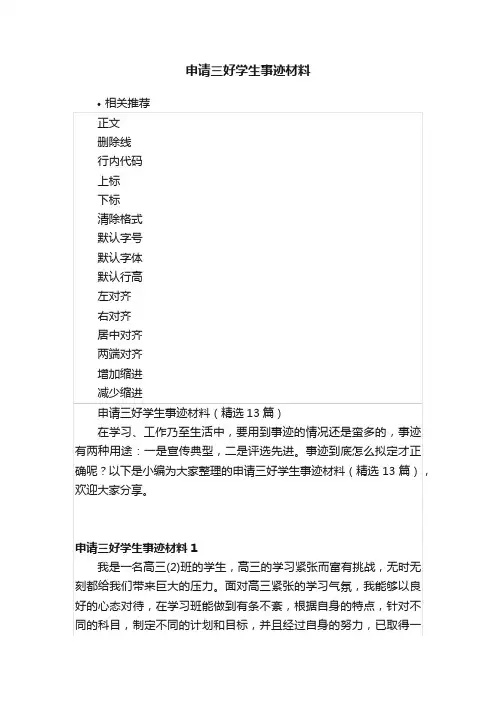 申请三好学生事迹材料

• 相关推荐

正文
删除线
行内代码
上标
下标
清除格式
默认字号
默认字体
默认行高
左对齐
右对齐
居中对齐
两端对齐
增加缩进
减少缩进

申请三好学生事迹材料（精选 13 篇）

在学习、工作乃至生活中，要用到事迹的情况还是蛮多的，事迹有两种用途：一是宣传典型，二是评选先进。事迹到底怎么拟定才正确呢？以下是小编为大家整理的申请三好学生事迹材料（精选 13 篇），欢迎大家分享。

申请三好学生事迹材料 1

我是一名高三(2)班的学生，高三的学习紧张而富有挑战，无时无刻都给我们带来巨大的压力。面对高三紧张的学习气氛，我能够以良好的心态对待，在学习班能做到有条不紊，根据自身的特点，针对不同的科目，制定不同的计划和目标，并且经过自身的努力，已取得一